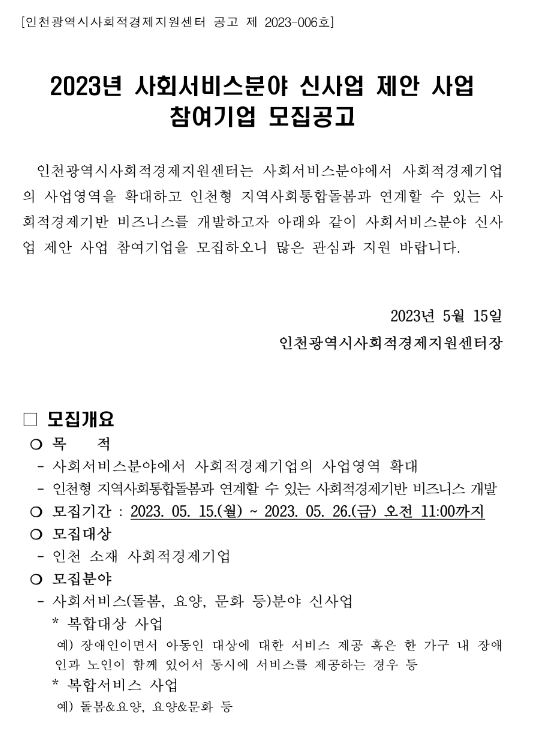 [인천광역시사회적경제지원센터 공고 제 2023-006호]

2023년 사회서비스분야 신사업 제안 사업 참여기업 모집공고

인천광역시사회적경제지원센터는 사회서비스분야에서 사회적경제기업의 사업영역을 확대하고 인천형 지역사회통합돌봄과 연계할 수 있는 사회적경제기반 비즈니스를 개발하고자 아래와 같이 사회서비스분야 신사업 제안 사업 참여기업을 모집하오니 많은 관심과 지원 바랍니다.

2023년 5월 15일

인천광역시사회적경제지원센터장

□ 모집개요

○ 목 적

- 사회서비스분야에서 사회적경제기업의 사업영역 확대

- 인천형 지역사회통합돌봄과 연계할 수 있는 사회적경제기반 비즈니스 개발

○ 모집기간 : 2023. 05. 15.(월) ~ 2023. 05. 26.(금) 오전 11:00까지

○ 모집대상

- 인천 소재 사회적경제기업

○ 모집분야

- 사회서비스(돌봄, 요양, 문화 등)분야 신사업

* 복합대상 사업

예) 장애인이면서 아동인 대상에 대한 서비스 제공 혹은 한 가구 내 장애인과 노인이 함께 있어서 동시에 서비스를 제공하는 경우 등

* 복합서비스 사업

예) 돌봄&요양, 요양&문화 등